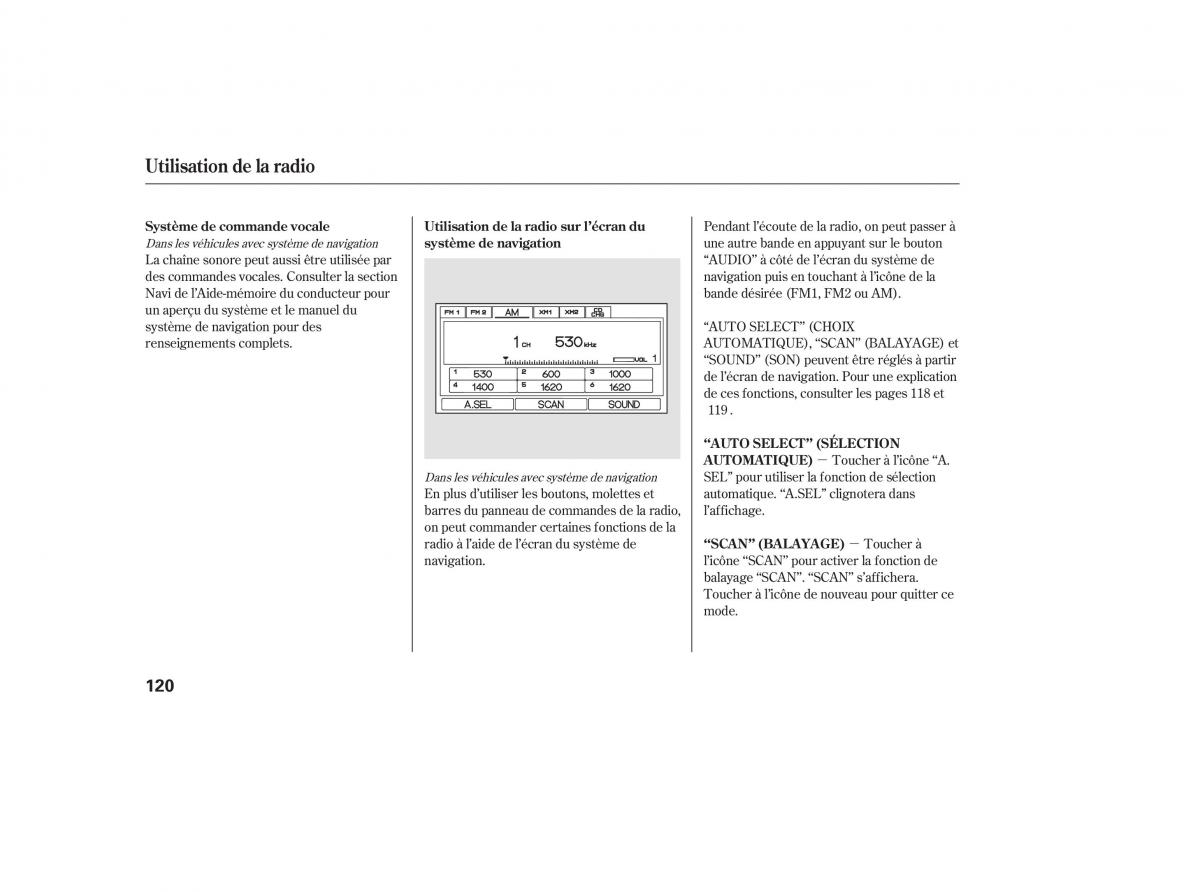 Utilisation de la radio

Système de commande vocale
Dans les véhicules avec système de navigation
La chaîne sonore peut aussi être utilisée par des commandes vocales. Consulter la section Navi de l'Aide-mémoire du conducteur pour un aperçu du système et le manuel du système de navigation pour des renseignements complets.

Utilisation de la radio sur l'écran du système de navigation

FM 1 FM 2 AM XM1 XM2 CD CHG

1 CH 530 kHz
VOL 1

| 1 530 | 2 600 | 3 1000 |
|---|---|---|
| 4 1400 | 5 1620 | 6 1620 |

A.SEL SCAN SOUND

Dans les véhicules avec système de navigation
En plus d'utiliser les boutons, molettes et barres du panneau de commandes de la radio, on peut commander certaines fonctions de la radio à l'aide de l'écran du système de navigation.

Pendant l'écoute de la radio, on peut passer à une autre bande en appuyant sur le bouton "AUDIO" à côté de l'écran du système de navigation puis en touchant à l'icône de la bande désirée (FM1, FM2 ou AM).

"AUTO SELECT" (CHOIX AUTOMATIQUE), "SCAN" (BALAYAGE) et "SOUND" (SON) peuvent être réglés à partir de l'écran de navigation. Pour une explication de ces fonctions, consulter les pages 118 et 119 .

"AUTO SELECT" (SÉLECTION AUTOMATIQUE) — Toucher à l'icône "A. SEL" pour utiliser la fonction de sélection automatique. "A.SEL" clignotera dans l'affichage.

"SCAN" (BALAYAGE) — Toucher à l'icône "SCAN" pour activer la fonction de balayage "SCAN". "SCAN" s'affichera. Toucher à l'icône de nouveau pour quitter ce mode.

120